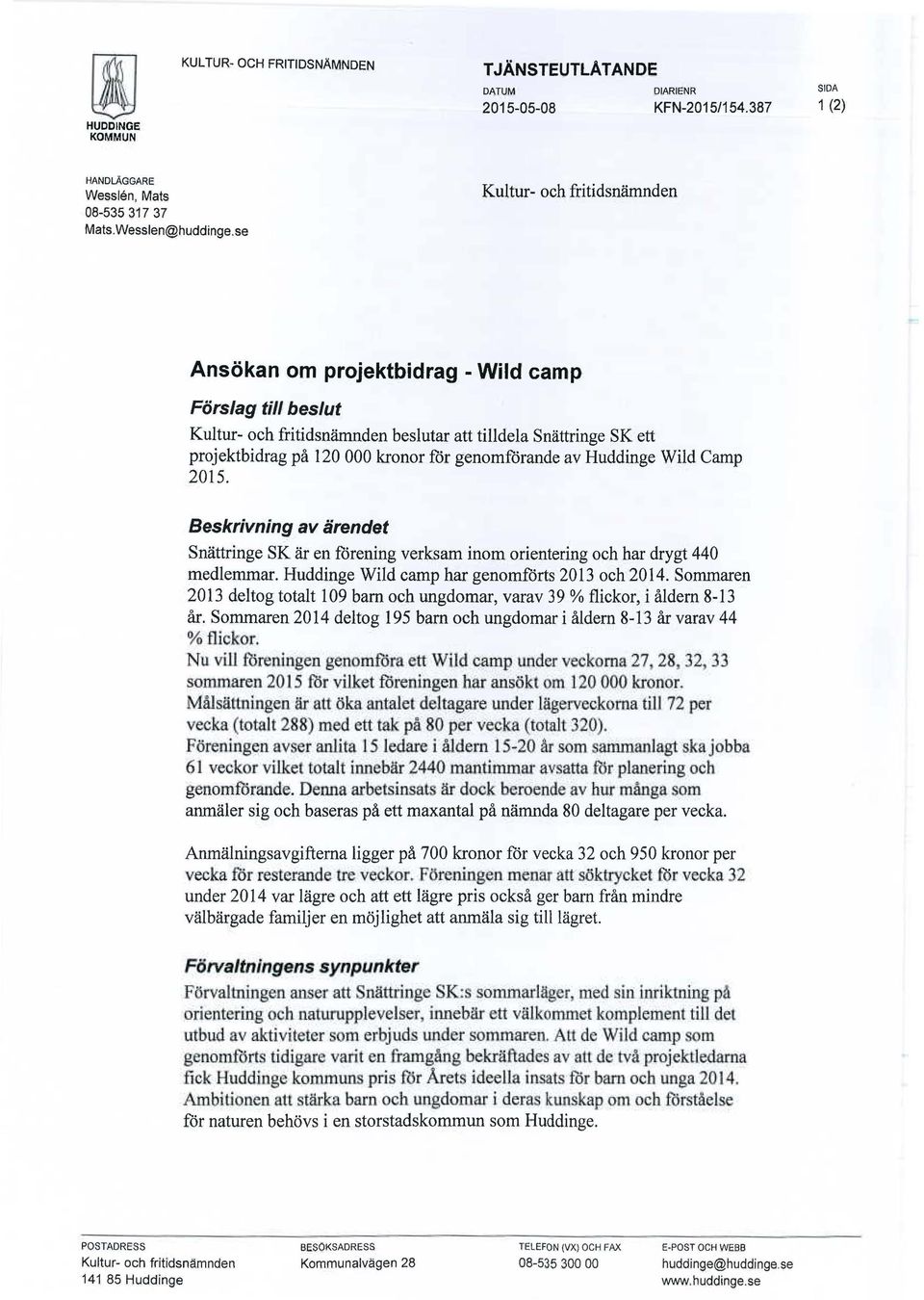 HUDDINGE KOMMUN

KULTUR- OCH FRITIDSNÄMNDEN

TJÄNSTEUTLÅTANDE

DATUM
2015-05-08

DIARIENR
KFN-2015/154.387

SIDA
1 (2)

HANDLÄGGARE
Wesslén, Mats
08-535 317 37
Mats.Wesslen@huddinge.se

Kultur- och fritidsnämnden

Ansökan om projektbidrag - Wild camp

Förslag till beslut

Kultur- och fritidsnämnden beslutar att tilldela Snättringe SK ett projektbidrag på 120 000 kronor för genomförande av Huddinge Wild Camp 2015.

Beskrivning av ärendet

Snättringe SK är en förening verksam inom orientering och har drygt 440 medlemmar. Huddinge Wild camp har genomförts 2013 och 2014. Sommaren 2013 deltog totalt 109 barn och ungdomar, varav 39 % flickor, i åldern 8-13 år. Sommaren 2014 deltog 195 barn och ungdomar i åldern 8-13 år varav 44 % flickor.
Nu vill föreningen genomföra ett Wild camp under veckorna 27, 28, 32, 33 sommaren 2015 för vilket föreningen har ansökt om 120 000 kronor.
Målsättningen är att öka antalet deltagare under lägerveckorna till 72 per vecka (totalt 288) med ett tak på 80 per vecka (totalt 320).
Föreningen avser anlita 15 ledare i åldern 15-20 år som sammanlagt ska jobba 61 veckor vilket totalt innebär 2440 mantimmar avsatta för planering och genomförande. Denna arbetsinsats är dock beroende av hur många som anmäler sig och baseras på ett maxantal på nämnda 80 deltagare per vecka.

Anmälningsavgifterna ligger på 700 kronor för vecka 32 och 950 kronor per vecka för resterande tre veckor. Föreningen menar att söktrycket för vecka 32 under 2014 var lägre och att ett lägre pris också ger barn från mindre välbärgade familjer en möjlighet att anmäla sig till lägret.

Förvaltningens synpunkter

Förvaltningen anser att Snättringe SK:s sommarläger, med sin inriktning på orientering och naturupplevelser, innebär ett välkommet komplement till det utbud av aktiviteter som erbjuds under sommaren. Att de Wild camp som genomförts tidigare varit en framgång bekräftades av att de två projektledarna fick Huddinge kommuns pris för Årets ideella insats för barn och unga 2014. Ambitionen att stärka barn och ungdomar i deras kunskap om och förståelse för naturen behövs i en storstadskommun som Huddinge.

POSTADRESS
Kultur- och fritidsnämnden
141 85 Huddinge

BESÖKSADRESS
Kommunalvägen 28

TELEFON (VX) OCH FAX
08-535 300 00

E-POST OCH WEBB
huddinge@huddinge.se
www.huddinge.se